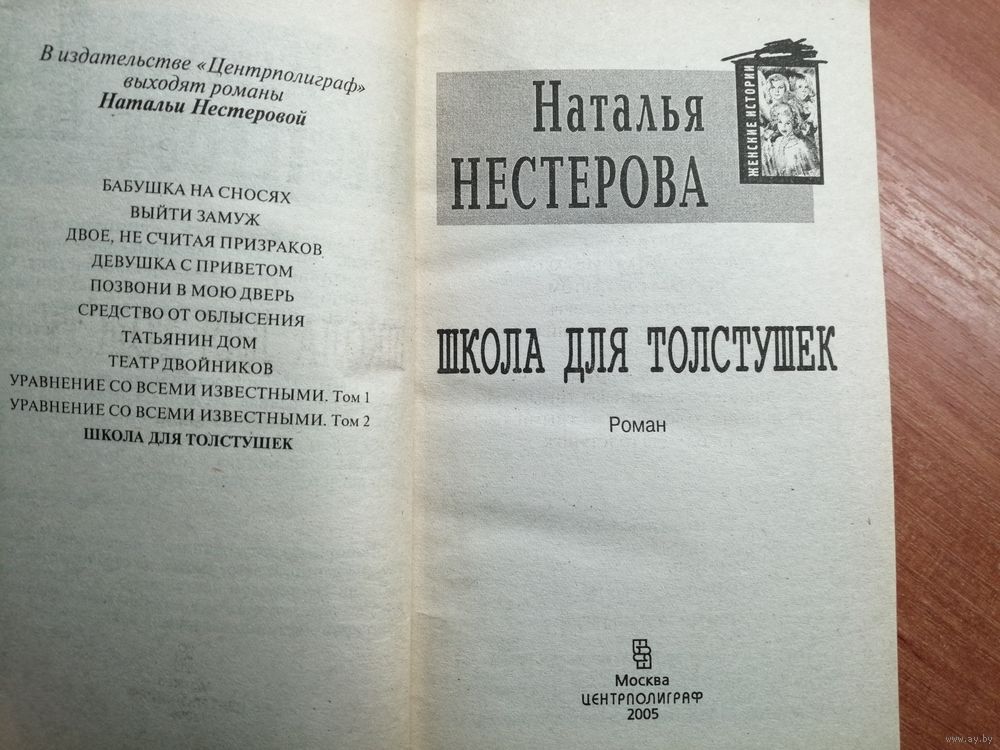 В издательстве «Центрполиграф» выходят романы Натальи Нестеровой

БАБУШКА НА СНОСЯХ
ВЫЙТИ ЗАМУЖ
ДВОЕ, НЕ СЧИТАЯ ПРИЗРАКОВ
ДЕВУШКА С ПРИВЕТОМ
ПОЗВОНИ В МОЮ ДВЕРЬ
СРЕДСТВО ОТ ОБЛЫСЕНИЯ
ТАТЬЯНИН ДОМ
ТЕАТР ДВОЙНИКОВ
УРАВНЕНИЕ СО ВСЕМИ ИЗВЕСТНЫМИ. Том 1
УРАВНЕНИЕ СО ВСЕМИ ИЗВЕСТНЫМИ. Том 2
ШКОЛА ДЛЯ ТОЛСТУШЕК

Наталья
НЕСТЕРОВА

ЖЕНСКИЕ ИСТОРИИ

ШКОЛА ДЛЯ ТОЛСТУШЕК

Роман

Москва
ЦЕНТРПОЛИГРАФ
2005

www.ay.by